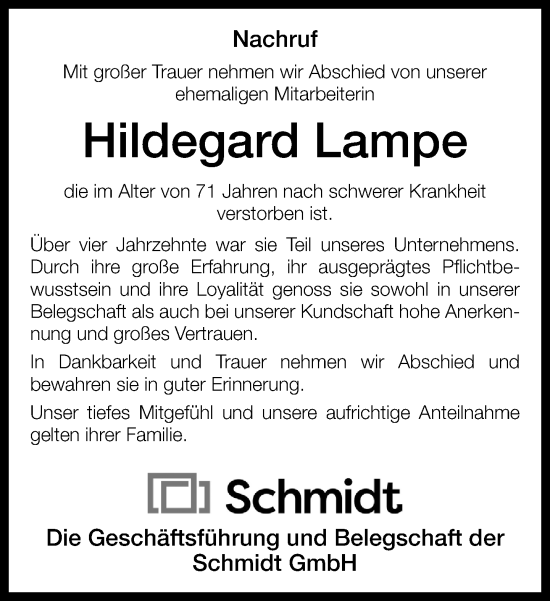 Nachruf

Mit großer Trauer nehmen wir Abschied von unserer ehemaligen Mitarbeiterin

Hildegard Lampe

die im Alter von 71 Jahren nach schwerer Krankheit verstorben ist.

Über vier Jahrzehnte war sie Teil unseres Unternehmens. Durch ihre große Erfahrung, ihr ausgeprägtes Pflichtbewusstsein und ihre Loyalität genoss sie sowohl in unserer Belegschaft als auch bei unserer Kundschaft hohe Anerkennung und großes Vertrauen.

In Dankbarkeit und Trauer nehmen wir Abschied und bewahren sie in guter Erinnerung.

Unser tiefes Mitgefühl und unsere aufrichtige Anteilnahme gelten ihrer Familie.

Schmidt

Die Geschäftsführung und Belegschaft der Schmidt GmbH